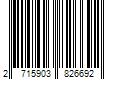 2 715903 826692